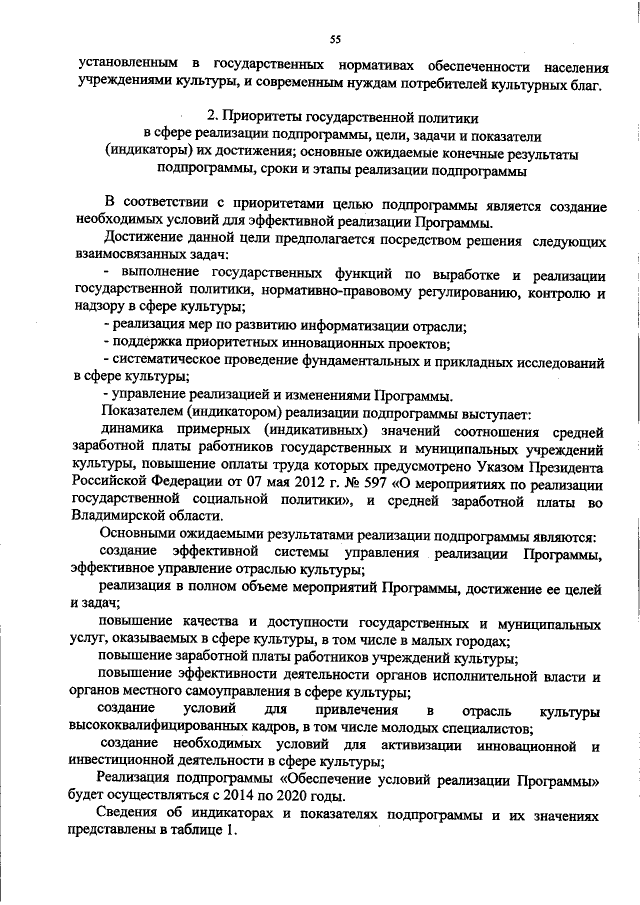 55

установленным в государственных нормативах обеспеченности населения учреждениями культуры, и современным нуждам потребителей культурных благ.

2. Приоритеты государственной политики
в сфере реализации подпрограммы, цели, задачи и показатели (индикаторы) их достижения; основные ожидаемые конечные результаты подпрограммы, сроки и этапы реализации подпрограммы

В соответствии с приоритетами целью подпрограммы является создание необходимых условий для эффективной реализации Программы.

Достижение данной цели предполагается посредством решения следующих взаимосвязанных задач:

- выполнение государственных функций по выработке и реализации государственной политики, нормативно-правовому регулированию, контролю и надзору в сфере культуры;

- реализация мер по развитию информатизации отрасли;

- поддержка приоритетных инновационных проектов;

- систематическое проведение фундаментальных и прикладных исследований в сфере культуры;

- управление реализацией и изменениями Программы.

Показателем (индикатором) реализации подпрограммы выступает:

динамика примерных (индикативных) значений соотношения средней заработной платы работников государственных и муниципальных учреждений культуры, повышение оплаты труда которых предусмотрено Указом Президента Российской Федерации от 07 мая 2012 г. № 597 «О мероприятиях по реализации государственной социальной политики», и средней заработной платы во Владимирской области.

Основными ожидаемыми результатами реализации подпрограммы являются:

создание эффективной системы управления реализации Программы, эффективное управление отраслью культуры;

реализация в полном объеме мероприятий Программы, достижение ее целей и задач;

повышение качества и доступности государственных и муниципальных услуг, оказываемых в сфере культуры, в том числе в малых городах;

повышение заработной платы работников учреждений культуры;

повышение эффективности деятельности органов исполнительной власти и органов местного самоуправления в сфере культуры;

создание условий для привлечения в отрасль культуры высококвалифицированных кадров, в том числе молодых специалистов;

создание необходимых условий для активизации инновационной и инвестиционной деятельности в сфере культуры;

Реализация подпрограммы «Обеспечение условий реализации Программы» будет осуществляться с 2014 по 2020 годы.

Сведения об индикаторах и показателях подпрограммы и их значениях представлены в таблице 1.